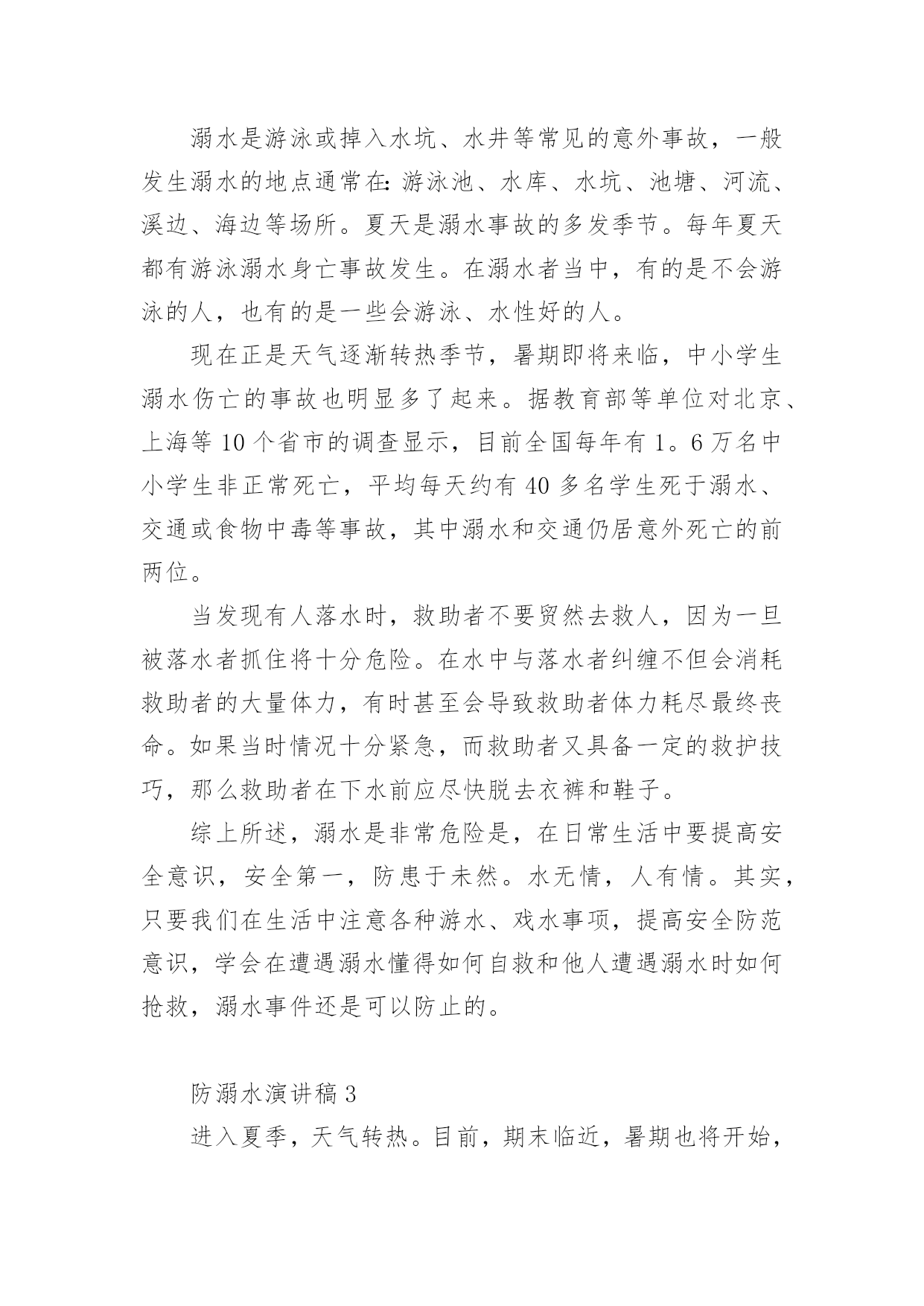 溺水是游泳或掉入水坑、水井等常见的意外事故，一般发生溺水的地点通常在:游泳池、水库、水坑、池塘、河流、溪边、海边等场所。夏天是溺水事故的多发季节。每年夏天都有游泳溺水身亡事故发生。在溺水者当中，有的是不会游泳的人，也有的是一些会游泳、水性好的人。

现在正是天气逐渐转热季节，暑期即将来临，中小学生溺水伤亡的事故也明显多了起来。据教育部等单位对北京、上海等 10 个省市的调查显示，目前全国每年有 1。6 万名中小学生非正常死亡，平均每天约有 40 多名学生死于溺水、交通或食物中毒等事故，其中溺水和交通仍居意外死亡的前两位。

当发现有人落水时，救助者不要贸然去救人，因为一旦被落水者抓住将十分危险。在水中与落水者纠缠不但会消耗救助者的大量体力，有时甚至会导致救助者体力耗尽最终丧命。如果当时情况十分紧急，而救助者又具备一定的救护技巧，那么救助者在下水前应尽快脱去衣裤和鞋子。

综上所述，溺水是非常危险是，在日常生活中要提高安全意识，安全第一，防患于未然。水无情，人有情。其实，只要我们在生活中注意各种游水、戏水事项，提高安全防范意识，学会在遭遇溺水懂得如何自救和他人遭遇溺水时如何抢救，溺水事件还是可以防止的。

防溺水演讲稿 3

进入夏季，天气转热。目前，期末临近，暑期也将开始，